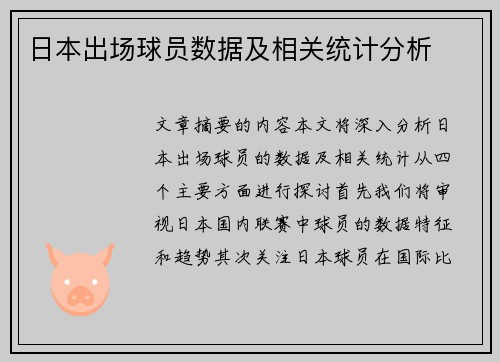 日本出场球员数据及相关统计分析

文章摘要的内容本文将深入分析日本出场球员的数据及相关统计从四个主要方面进行探讨首先我们将审视日本国内联赛中球员的数据特征和趋势其次关注日本球员在国际比